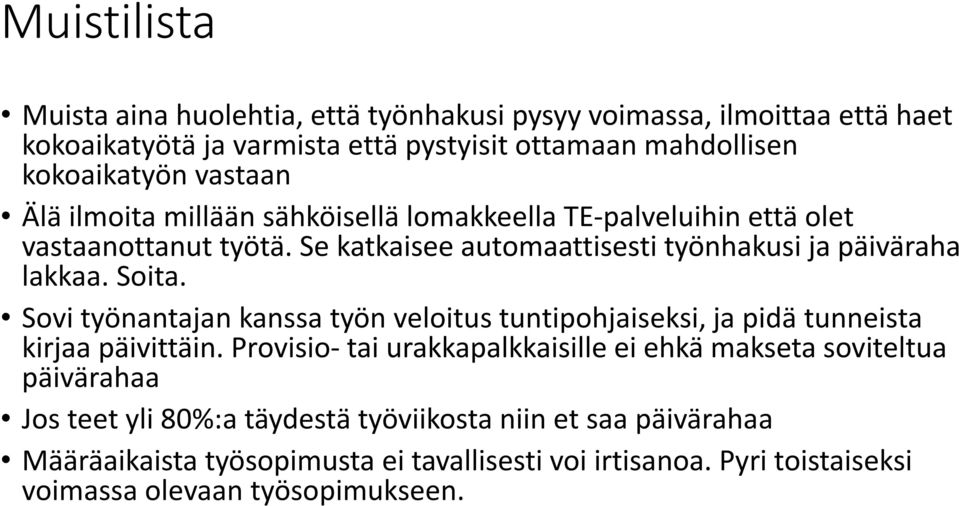 Muistilista

• Muista aina huolehtia, että työnhakusi pysyy voimassa, ilmoittaa että haet kokoaikatyötä ja varmista että pystyisit ottamaan mahdollisen kokoaikatyön vastaan

• Älä ilmoita millään sähköisellä lomakkeella TE-palveluihin että olet vastaanottanut työtä. Se katkaisee automaattisesti työnhakusi ja päiväraha lakkaa. Soita.

• Sovi työnantajan kanssa työn veloitus tuntipohjaiseksi, ja pidä tunneista kirjaa päivittäin. Provisio- tai urakkapalkkaisille ei ehkä makseta soviteltua päivärahaa

• Jos teet yli 80%:a täydestä työviikosta niin et saa päivärahaa

• Määräaikaista työsopimusta ei tavallisesti voi irtisanoa. Pyri toistaiseksi voimassa olevaan työsopimukseen.